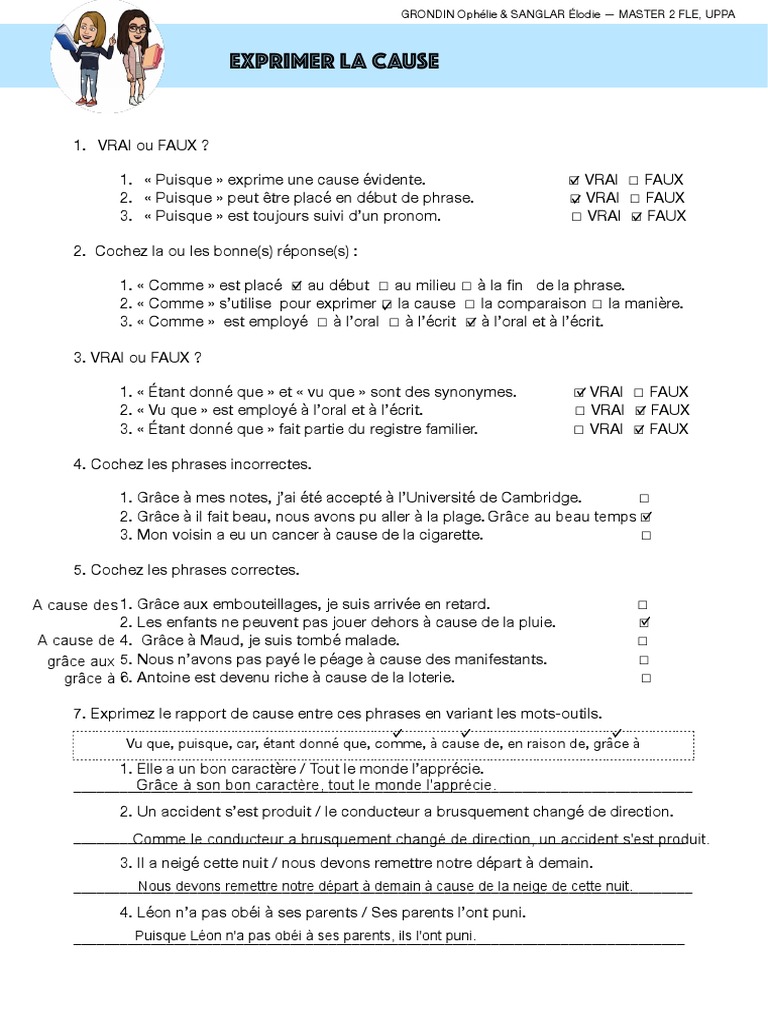 GRONDIN Ophélie & SANGLAR Élodie — MASTER 2 FLE, UPPA

EXPRIMER LA CAUSE

1. VRAI ou FAUX ?

1. « Puisque » exprime une cause évidente. ☑ VRAI ☐ FAUX
2. « Puisque » peut être placé en début de phrase. ☑ VRAI ☐ FAUX
3. « Puisque » est toujours suivi d'un pronom. ☐ VRAI ☑ FAUX

2. Cochez la ou les bonne(s) réponse(s) :

1. « Comme » est placé ☑ au début ☐ au milieu ☐ à la fin de la phrase.
2. « Comme » s'utilise pour exprimer ☑ la cause ☐ la comparaison ☐ la manière.
3. « Comme » est employé ☐ à l'oral ☐ à l'écrit ☑ à l'oral et à l'écrit.

3. VRAI ou FAUX ?

1. « Étant donné que » et « vu que » sont des synonymes. ☑ VRAI ☐ FAUX
2. « Vu que » est employé à l'oral et à l'écrit. ☐ VRAI ☑ FAUX
3. « Étant donné que » fait partie du registre familier. ☐ VRAI ☑ FAUX

4. Cochez les phrases incorrectes.

1. Grâce à mes notes, j'ai été accepté à l'Université de Cambridge. ☐
2. Grâce à il fait beau, nous avons pu aller à la plage. Grâce au beau temps ☑
3. Mon voisin a eu un cancer à cause de la cigarette. ☐

5. Cochez les phrases correctes.

A cause des 1. Grâce aux embouteillages, je suis arrivée en retard. ☐
2. Les enfants ne peuvent pas jouer dehors à cause de la pluie. ☑
A cause de 4. Grâce à Maud, je suis tombé malade. ☐
grâce aux 5. Nous n'avons pas payé le péage à cause des manifestants. ☐
grâce à 6. Antoine est devenu riche à cause de la loterie. ☐

7. Exprimez le rapport de cause entre ces phrases en variant les mots-outils.

Vu que, puisque, car, étant donné que, comme, à cause de, en raison de, grâce à

1. Elle a un bon caractère / Tout le monde l'apprécie.
Grâce à son bon caractère, tout le monde l'apprécie.
2. Un accident s'est produit / le conducteur a brusquement changé de direction.
Comme le conducteur a brusquement changé de direction, un accident s'est produit.
3. Il a neigé cette nuit / nous devons remettre notre départ à demain.
Nous devons remettre notre départ à demain à cause de la neige de cette nuit.
4. Léon n'a pas obéi à ses parents / Ses parents l'ont puni.
Puisque Léon n'a pas obéi à ses parents, ils l'ont puni.